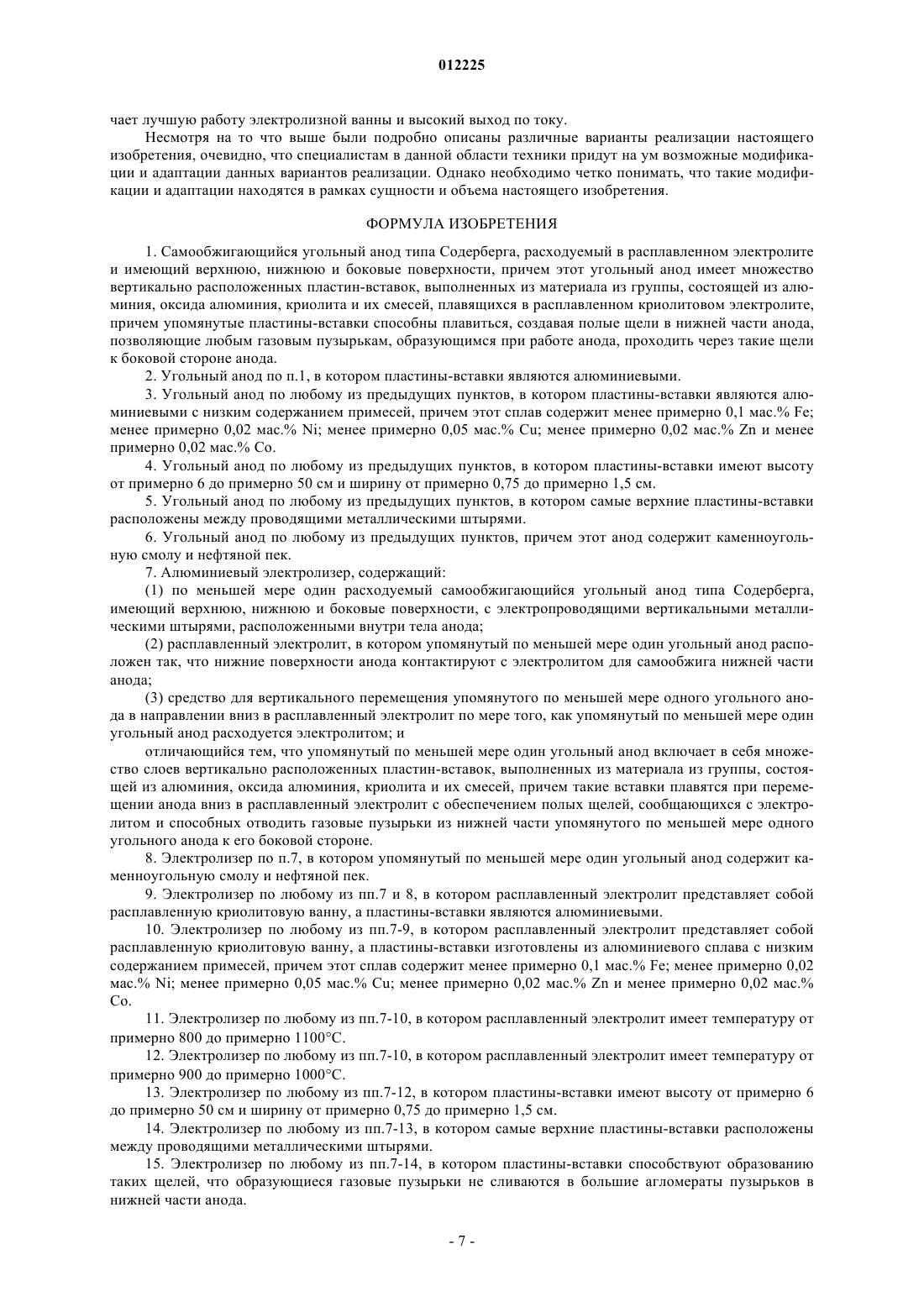 012225

чает лучшую работу электролизной ванны и высокий выход по току.

Несмотря на то что выше были подробно описаны различные варианты реализации настоящего изобретения, очевидно, что специалистам в данной области техники придут на ум возможные модификации и адаптации данных вариантов реализации. Однако необходимо четко понимать, что такие модификации и адаптации находятся в рамках сущности и объема настоящего изобретения.

ФОРМУЛА ИЗОБРЕТЕНИЯ

1. Самообжигающийся угольный анод типа Содерберга, расходуемый в расплавленном электролите и имеющий верхнюю, нижнюю и боковые поверхности, причем этот угольный анод имеет множество вертикально расположенных пластин-вставок, выполненных из материала из группы, состоящей из алюминия, оксида алюминия, криолита и их смесей, плавящихся в расплавленном криолитовом электролите, причем упомянутые пластины-вставки способны плавиться, создавая полые щели в нижней части анода, позволяющие любым газовым пузырькам, образующимся при работе анода, проходить через такие щели к боковой стороне анода.

2. Угольный анод по п.1, в котором пластины-вставки являются алюминиевыми.

3. Угольный анод по любому из предыдущих пунктов, в котором пластины-вставки являются алюминиевыми с низким содержанием примесей, причем этот сплав содержит менее примерно 0,1 мас.% Fe; менее примерно 0,02 мас.% Ni; менее примерно 0,05 мас.% Cu; менее примерно 0,02 мас.% Zn и менее примерно 0,02 мас.% Co.

4. Угольный анод по любому из предыдущих пунктов, в котором пластины-вставки имеют высоту от примерно 6 до примерно 50 см и ширину от примерно 0,75 до примерно 1,5 см.

5. Угольный анод по любому из предыдущих пунктов, в котором самые верхние пластины-вставки расположены между проводящими металлическими штырями.

6. Угольный анод по любому из предыдущих пунктов, причем этот анод содержит каменноугольную смолу и нефтяной пек.

7. Алюминиевый электролизер, содержащий:

(1) по меньшей мере один расходуемый самообжигающийся угольный анод типа Содерберга, имеющий верхнюю, нижнюю и боковые поверхности, с электропроводящими вертикальными металлическими штырями, расположенными внутри тела анода;

(2) расплавленный электролит, в котором упомянутый по меньшей мере один угольный анод расположен так, что нижние поверхности анода контактируют с электролитом для самообжига нижней части анода;

(3) средство для вертикального перемещения упомянутого по меньшей мере одного угольного анода в направлении вниз в расплавленный электролит по мере того, как упомянутый по меньшей мере один угольный анод расходуется электролитом; и

отличающийся тем, что упомянутый по меньшей мере один угольный анод включает в себя множество слоев вертикально расположенных пластин-вставок, выполненных из материала из группы, состоящей из алюминия, оксида алюминия, криолита и их смесей, причем такие вставки плавятся при перемещении анода вниз в расплавленный электролит с обеспечением полых щелей, сообщающихся с электролитом и способных отводить газовые пузырьки из нижней части упомянутого по меньшей мере одного угольного анода к его боковой стороне.

8. Электролизер по п.7, в котором упомянутый по меньшей мере один угольный анод содержит каменноугольную смолу и нефтяной пек.

9. Электролизер по любому из пп.7 и 8, в котором расплавленный электролит представляет собой расплавленную криолитовую ванну, а пластины-вставки являются алюминиевыми.

10. Электролизер по любому из пп.7-9, в котором расплавленный электролит представляет собой расплавленную криолитовую ванну, а пластины-вставки изготовлены из алюминиевого сплава с низким содержанием примесей, причем этот сплав содержит менее примерно 0,1 мас.% Fe; менее примерно 0,02 мас.% Ni; менее примерно 0,05 мас.% Cu; менее примерно 0,02 мас.% Zn и менее примерно 0,02 мас.% Co.

11. Электролизер по любому из пп.7-10, в котором расплавленный электролит имеет температуру от примерно 800 до примерно 1100°C.

12. Электролизер по любому из пп.7-10, в котором расплавленный электролит имеет температуру от примерно 900 до примерно 1000°C.

13. Электролизер по любому из пп.7-12, в котором пластины-вставки имеют высоту от примерно 6 до примерно 50 см и ширину от примерно 0,75 до примерно 1,5 см.

14. Электролизер по любому из пп.7-13, в котором самые верхние пластины-вставки расположены между проводящими металлическими штырями.

15. Электролизер по любому из пп.7-14, в котором пластины-вставки способствуют образованию таких щелей, что образующиеся газовые пузырьки не сливаются в большие агломераты пузырьков в нижней части анода.

- 7 -